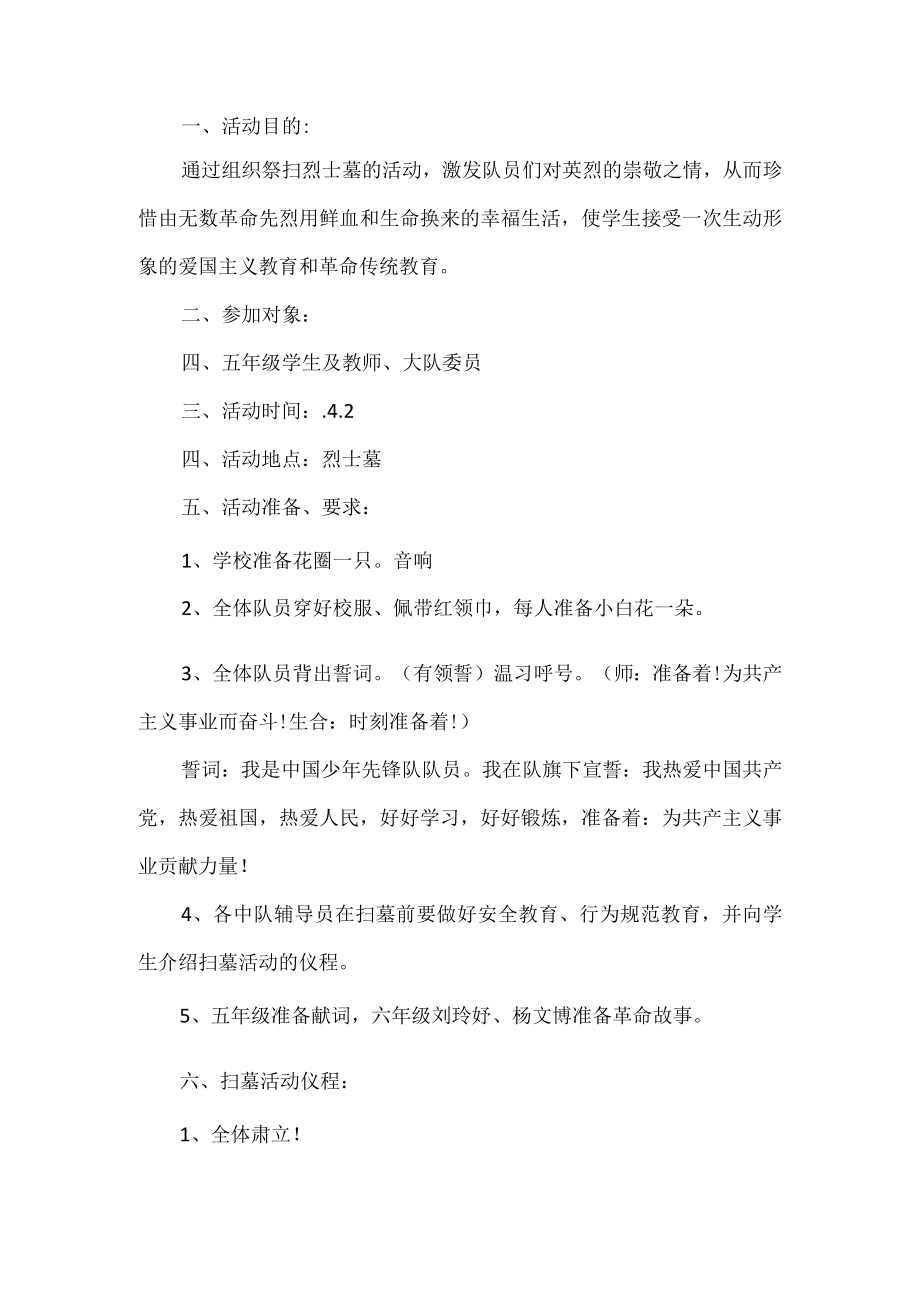 一、活动目的:

通过组织祭扫烈士墓的活动，激发队员们对英烈的崇敬之情，从而珍惜由无数革命先烈用鲜血和生命换来的幸福生活，使学生接受一次生动形象的爱国主义教育和革命传统教育。

二、参加对象：

四、五年级学生及教师、大队委员

三、活动时间：.4.2

四、活动地点：烈士墓

五、活动准备、要求：

1、学校准备花圈一只。音响

2、全体队员穿好校服、佩带红领巾，每人准备小白花一朵。

3、全体队员背出誓词。（有领誓）温习呼号。（师：准备着!为共产主义事业而奋斗!生合：时刻准备着!）

誓词：我是中国少年先锋队队员。我在队旗下宣誓：我热爱中国共产党，热爱祖国，热爱人民，好好学习，好好锻炼，准备着：为共产主义事业贡献力量！

4、各中队辅导员在扫墓前要做好安全教育、行为规范教育，并向学生介绍扫墓活动的仪程。

5、五年级准备献词，六年级刘玲好、杨文博准备革命故事。

六、扫墓活动仪程：

1、全体肃立！